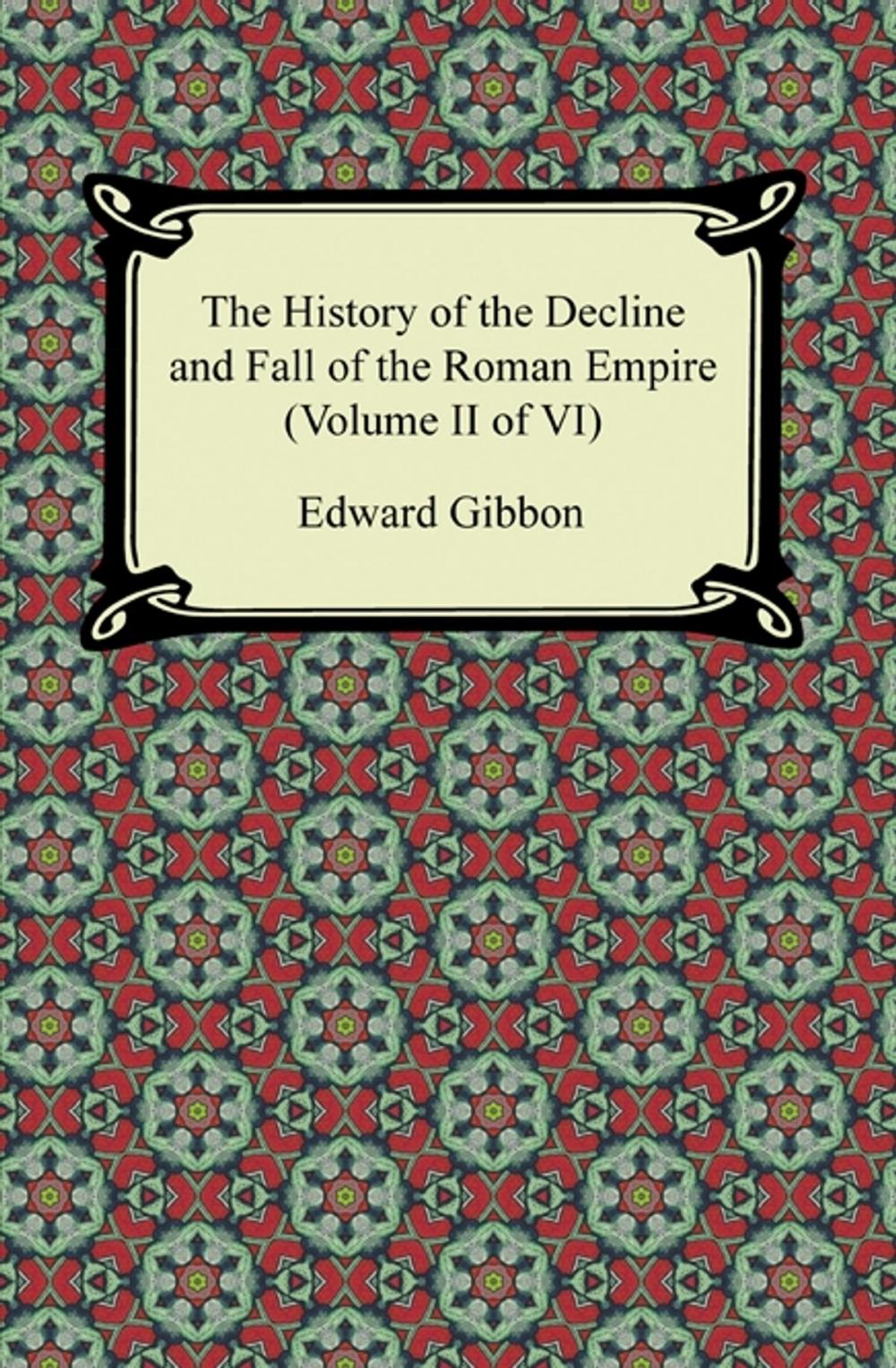 The History of the Decline and Fall of the Roman Empire (Volume II of VI)

Edward Gibbon